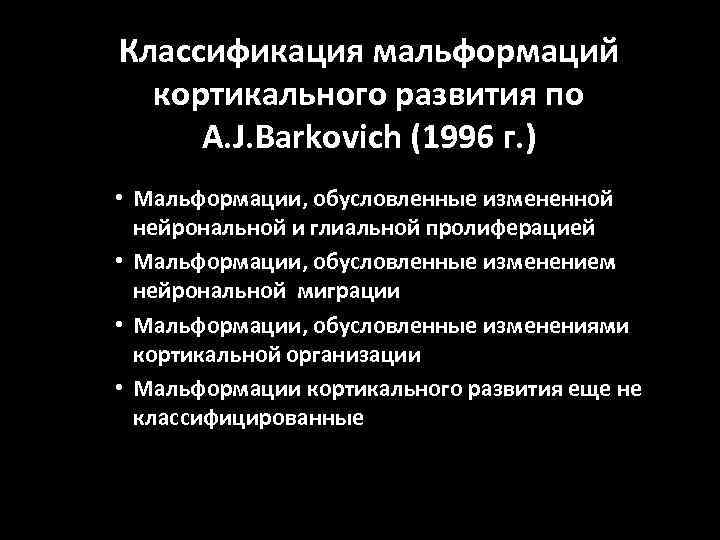 Классификация мальформаций кортикального развития по A.J.Barkovich (1996 г.)

• Мальформации, обусловленные измененной нейрональной и глиальной пролиферацией
• Мальформации, обусловленные изменением нейрональной миграции
• Мальформации, обусловленные изменениями кортикальной организации
• Мальформации кортикального развития еще не классифицированные